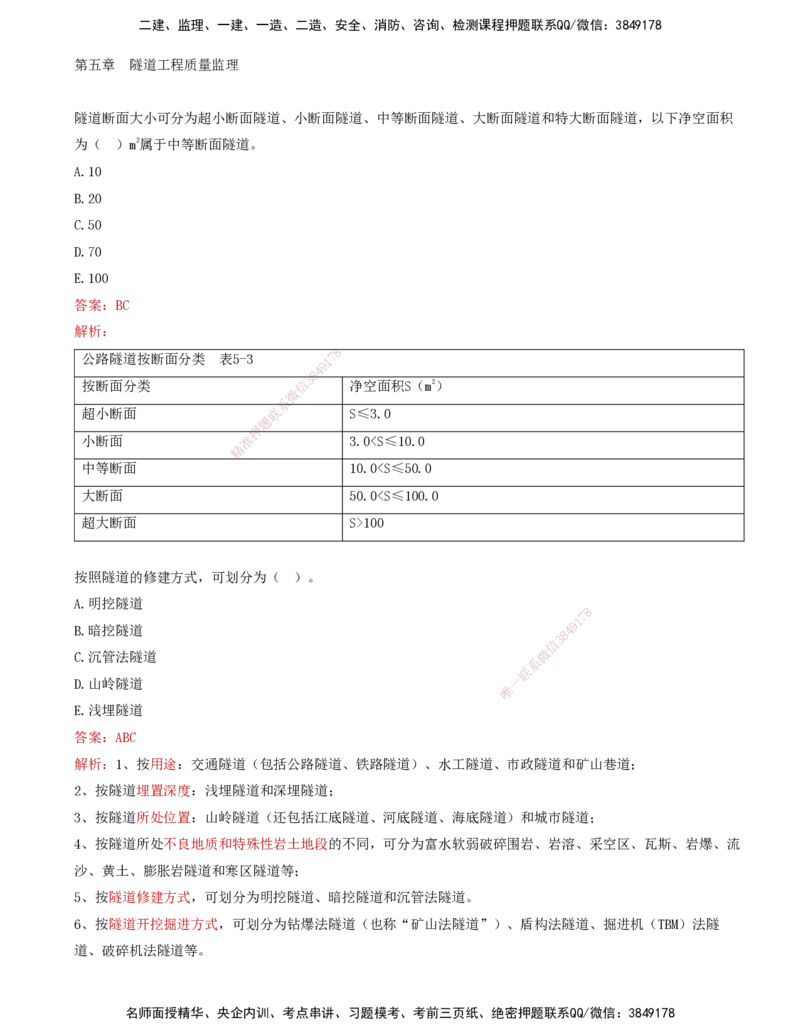 二建、监理、一建、一造、二造、安全、消防、咨询、检测课程押题联系QQ/微信：3849178

第五章 隧道工程质量监理

隧道断面大小可分为超小断面隧道、小断面隧道、中等断面隧道、大断面隧道和特大断面隧道，以下净空面积为（ ）$m^2$属于中等断面隧道。

A.10

B.20

C.50

D.70

E.100

答案：BC

解析：

| 公路隧道按断面分类 表5-3 | |
|---|---|
| 按断面分类 | 净空面积S（$m^2$） |
| 超小断面 | S≤3.0 |
| 小断面 | 3.0<S≤10.0 |
| 中等断面 | 10.0<S≤50.0 |
| 大断面 | 50.0<S≤100.0 |
| 超大断面 | S>100 |

按照隧道的修建方式，可划分为（ ）。

A.明挖隧道

B.暗挖隧道

C.沉管法隧道

D.山岭隧道

E.浅埋隧道

答案：ABC

解析：1、按用途：交通隧道（包括公路隧道、铁路隧道）、水工隧道、市政隧道和矿山巷道；

2、按隧道埋置深度：浅埋隧道和深埋隧道；

3、按隧道所处位置：山岭隧道（还包括江底隧道、河底隧道、海底隧道）和城市隧道；

4、按隧道所处不良地质和特殊性岩土地段的不同，可分为富水软弱破碎围岩、岩溶、采空区、瓦斯、岩爆、流沙、黄土、膨胀岩隧道和寒区隧道等；

5、按隧道修建方式，可划分为明挖隧道、暗挖隧道和沉管法隧道。

6、按隧道开挖掘进方式，可划分为钻爆法隧道（也称“矿山法隧道”）、盾构法隧道、掘进机（TBM）法隧道、破碎机法隧道等。

名师面授精华、央企内训、考点串讲、习题模考、考前三页纸、绝密押题联系QQ/微信：3849178

精准押题联系微信3849178

唯一联系微信3849178